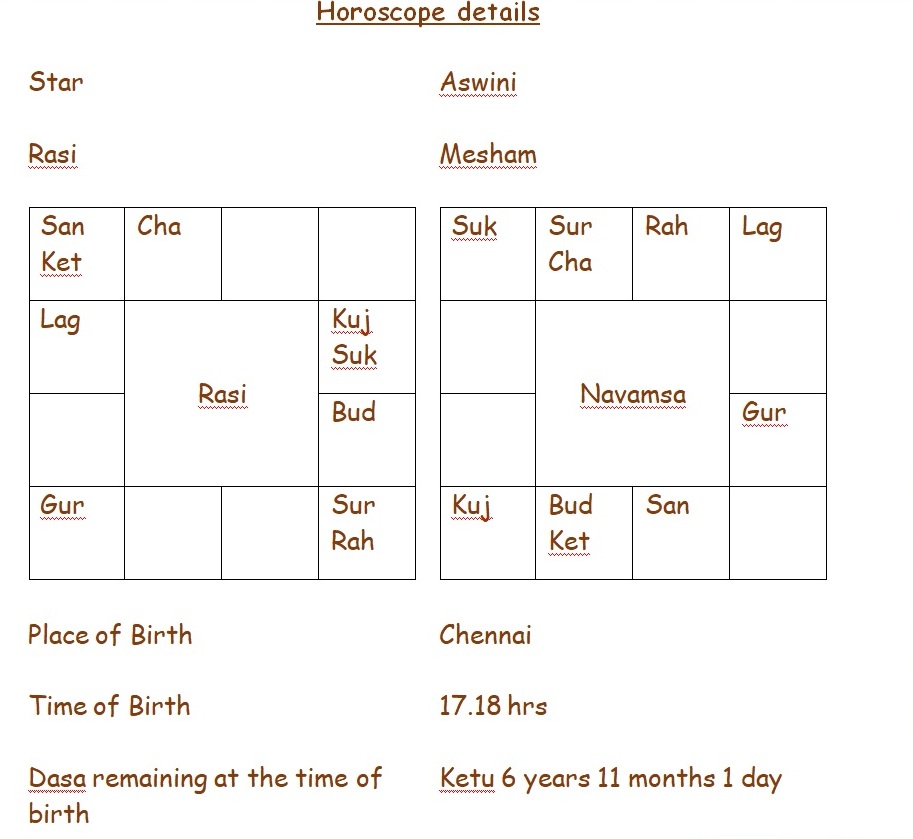 Horoscope details

Star Aswini

Rasi Mesham

| San Ket | Cha | | |
|---|---|---|---|
| Lag | Rasi | | Kuj Suk |
| | | | Bud |
| Gur | | | Sur Rah |

| Suk | Sur Cha | Rah | Lag |
|---|---|---|---|
| | Navamsa | | |
| | | | Gur |
| Kuj | Bud Ket | San | |

Place of Birth Chennai

Time of Birth 17.18 hrs

Dasa remaining at the time of birth Ketu 6 years 11 months 1 day